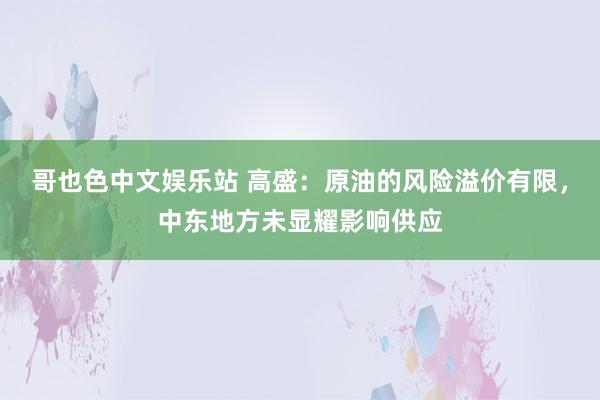 哥也色中文娱乐站 高盛：原油的风险溢价有限，中东地方未显耀影响供应